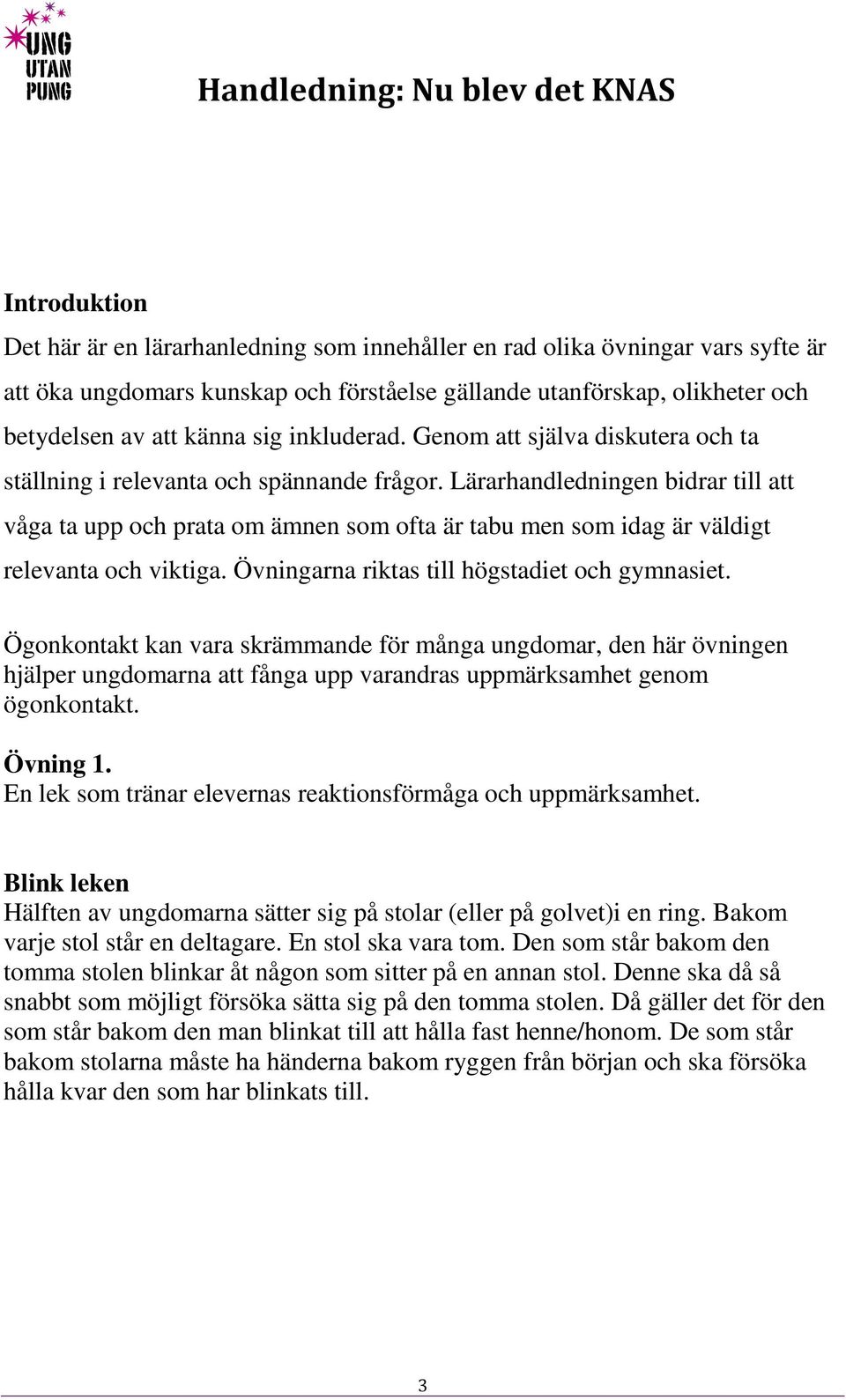 UNG
UTAN
PUNG

Handledning: Nu blev det KNAS

Introduktion
Det här är en lärarhanledning som innehåller en rad olika övningar vars syfte är att öka ungdomars kunskap och förståelse gällande utanförskap, olikheter och betydelsen av att känna sig inkluderad. Genom att själva diskutera och ta ställning i relevanta och spännande frågor. Lärarhandledningen bidrar till att våga ta upp och prata om ämnen som ofta är tabu men som idag är väldigt relevanta och viktiga. Övningarna riktas till högstadiet och gymnasiet.

Ögonkontakt kan vara skrämmande för många ungdomar, den här övningen hjälper ungdomarna att fånga upp varandras uppmärksamhet genom ögonkontakt.

Övning 1.
En lek som tränar elevernas reaktionsförmåga och uppmärksamhet.

Blink leken
Hälften av ungdomarna sätter sig på stolar (eller på golvet)i en ring. Bakom varje stol står en deltagare. En stol ska vara tom. Den som står bakom den tomma stolen blinkar åt någon som sitter på en annan stol. Denne ska då så snabbt som möjligt försöka sätta sig på den tomma stolen. Då gäller det för den som står bakom den man blinkat till att hålla fast henne/honom. De som står bakom stolarna måste ha händerna bakom ryggen från början och ska försöka hålla kvar den som har blinkats till.

3